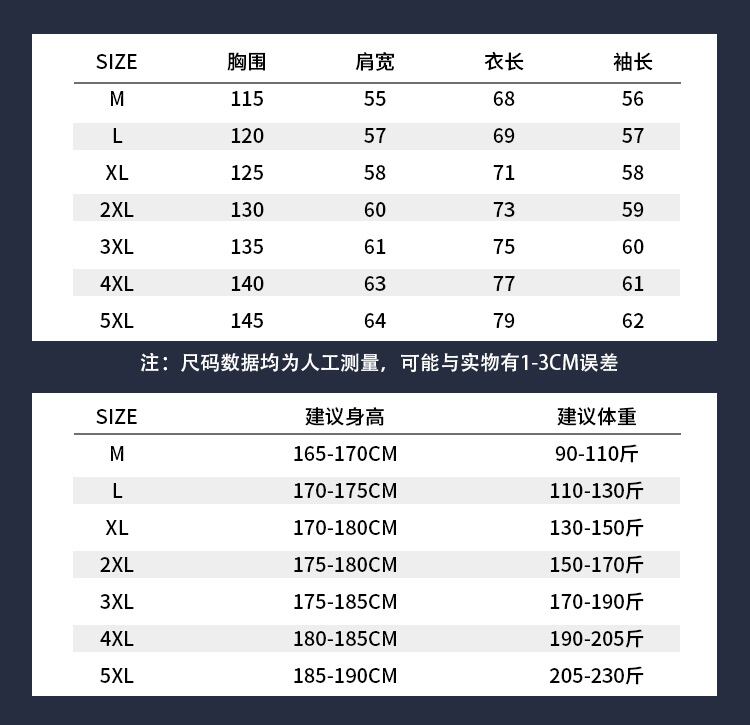 | SIZE | 胸围 | 肩宽 | 衣长 | 袖长 |
|---|---|---|---|---|
| M | 115 | 55 | 68 | 56 |
| L | 120 | 57 | 69 | 57 |
| XL | 125 | 58 | 71 | 58 |
| 2XL | 130 | 60 | 73 | 59 |
| 3XL | 135 | 61 | 75 | 60 |
| 4XL | 140 | 63 | 77 | 61 |
| 5XL | 145 | 64 | 79 | 62 |

注：尺码数据均为人工测量，可能与实物有1-3CM误差

| SIZE | 建议身高 | 建议体重 |
|---|---|---|
| M | 165-170CM | 90-110斤 |
| L | 170-175CM | 110-130斤 |
| XL | 170-180CM | 130-150斤 |
| 2XL | 175-180CM | 150-170斤 |
| 3XL | 175-185CM | 170-190斤 |
| 4XL | 180-185CM | 190-205斤 |
| 5XL | 185-190CM | 205-230斤 |